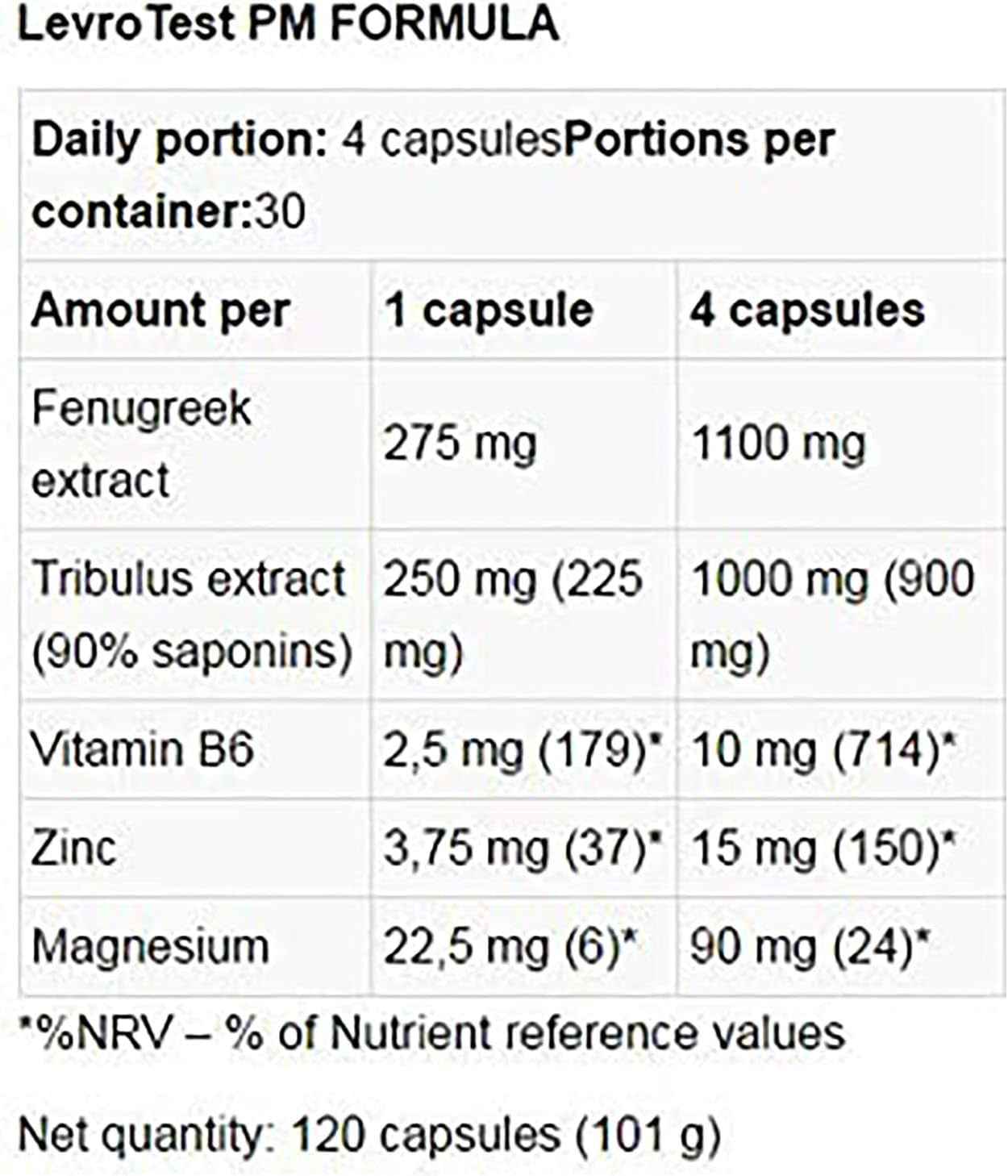 LevroTest PM FORMULA

Daily portion: 4 capsulesPortions per container:30

| Amount per | 1 capsule | 4 capsules |
|---|---|---|
| Fenugreek extract | 275 mg | 1100 mg |
| Tribulus extract (90% saponins) | 250 mg (225 mg) | 1000 mg (900 mg) |
| Vitamin B6 | 2,5 mg (179)* | 10 mg (714)* |
| Zinc | 3,75 mg (37)* | 15 mg (150)* |
| Magnesium | 22,5 mg (6)* | 90 mg (24)* |

*%NRV – % of Nutrient reference values

Net quantity: 120 capsules (101 g)